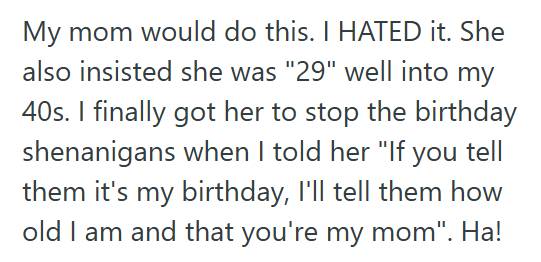 My mom would do this. I HATED it. She also insisted she was "29" well into my 40s. I finally got her to stop the birthday shenanigans when I told her "If you tell them it's my birthday, I'll tell them how old I am and that you're my mom". Ha!